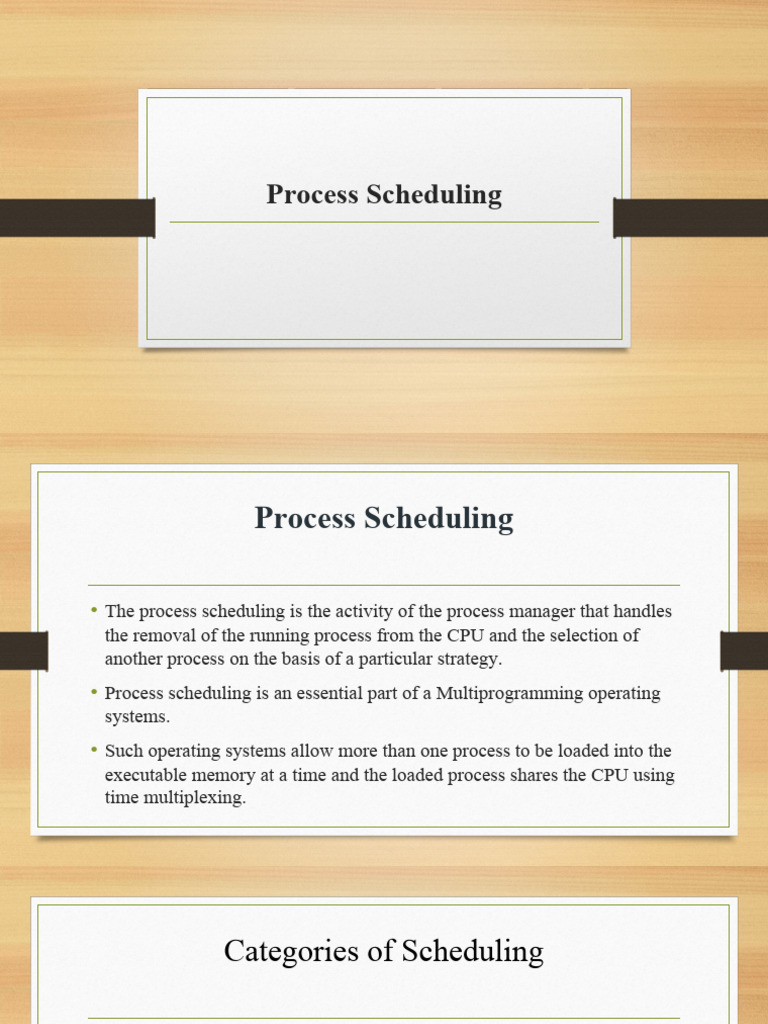 Process Scheduling

Process Scheduling

• The process scheduling is the activity of the process manager that handles the removal of the running process from the CPU and the selection of another process on the basis of a particular strategy.

• Process scheduling is an essential part of a Multiprogramming operating systems.

• Such operating systems allow more than one process to be loaded into the executable memory at a time and the loaded process shares the CPU using time multiplexing.

Categories of Scheduling